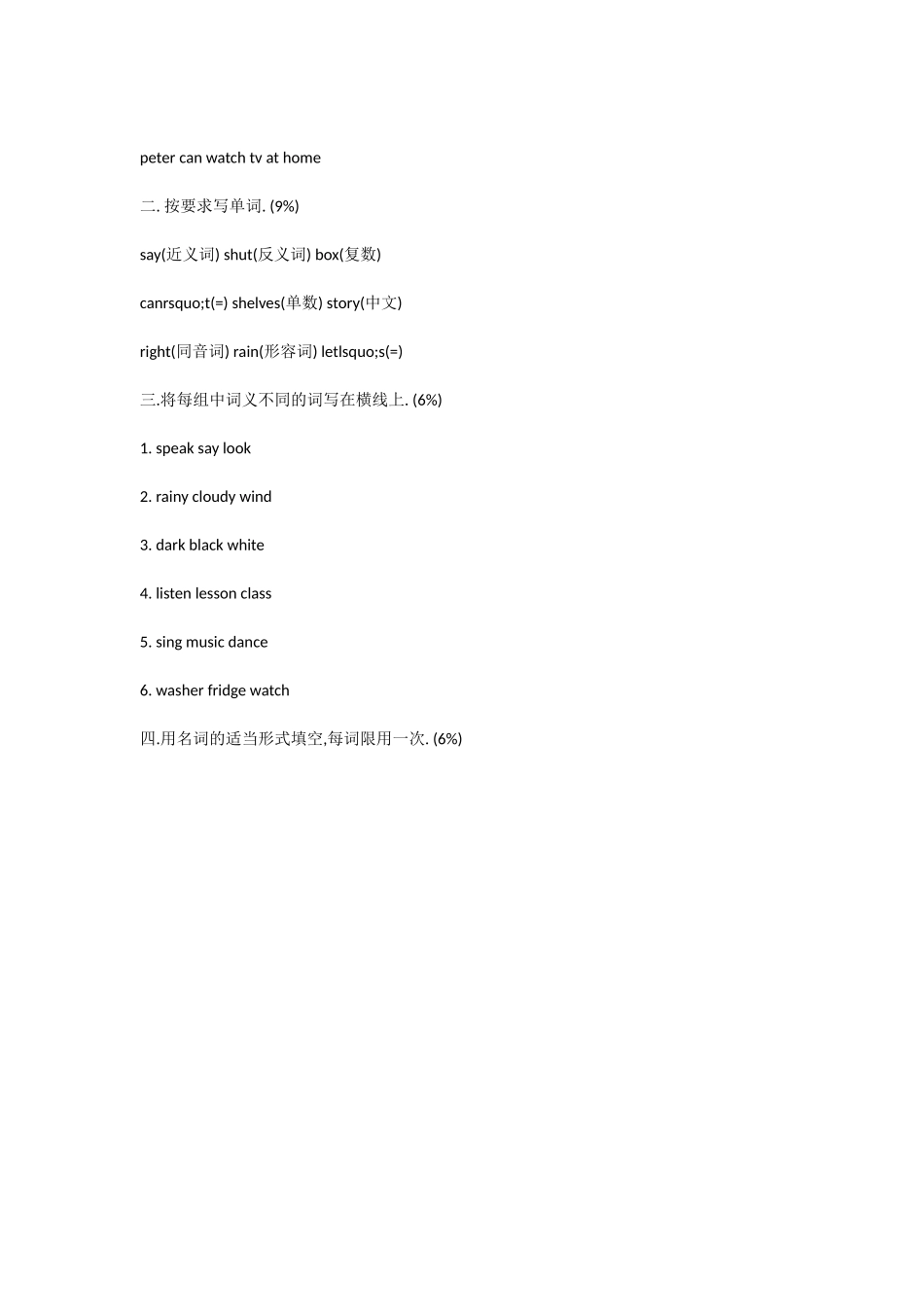 peter can watch tv at home

二. 按要求写单词. (9%)

say(近义词) shut(反义词) box(复数)

canrsquo;t(=) shelves(单数) story(中文)

right(同音词) rain(形容词) letlsquo;s(=)

三.将每组中词义不同的词写在横线上. (6%)

1. speak say look

2. rainy cloudy wind

3. dark black white

4. listen lesson class

5. sing music dance

6. washer fridge watch

四.用名词的适当形式填空,每词限用一次. (6%)